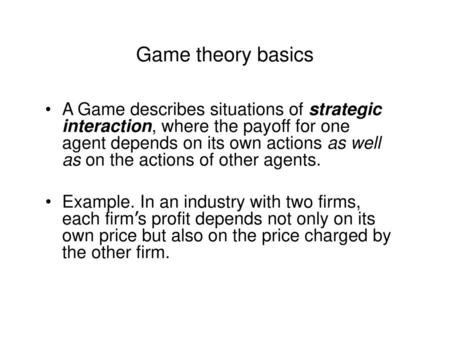 Game theory basics

• A Game describes situations of strategic interaction, where the payoff for one agent depends on its own actions as well as on the actions of other agents.

• Example. In an industry with two firms, each firm's profit depends not only on its own price but also on the price charged by the other firm.